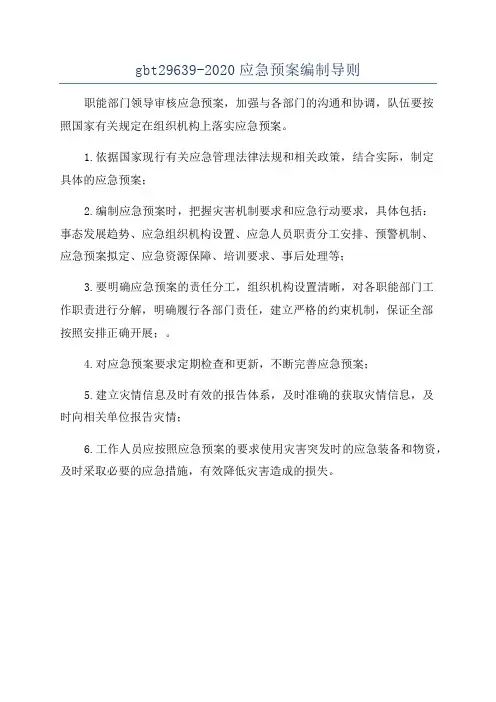 gbt29639-2020应急预案编制导则

职能部门领导审核应急预案，加强与各部门的沟通和协调，队伍要按照国家有关规定在组织机构上落实应急预案。

1.依据国家现行有关应急管理法律法规和相关政策，结合实际，制定具体的应急预案；

2.编制应急预案时，把握灾害机制要求和应急行动要求，具体包括：事态发展趋势、应急组织机构设置、应急人员职责分工安排、预警机制、应急预案拟定、应急资源保障、培训要求、事后处理等；

3.要明确应急预案的责任分工，组织机构设置清晰，对各职能部门工作职责进行分解，明确履行各部门责任，建立严格的约束机制，保证全部按照安排正确开展；。

4.对应急预案要求定期检查和更新，不断完善应急预案；

5.建立灾情信息及时有效的报告体系，及时准确的获取灾情信息，及时向相关单位报告灾情；

6.工作人员应按照应急预案的要求使用灾害突发时的应急装备和物资，及时采取必要的应急措施，有效降低灾害造成的损失。